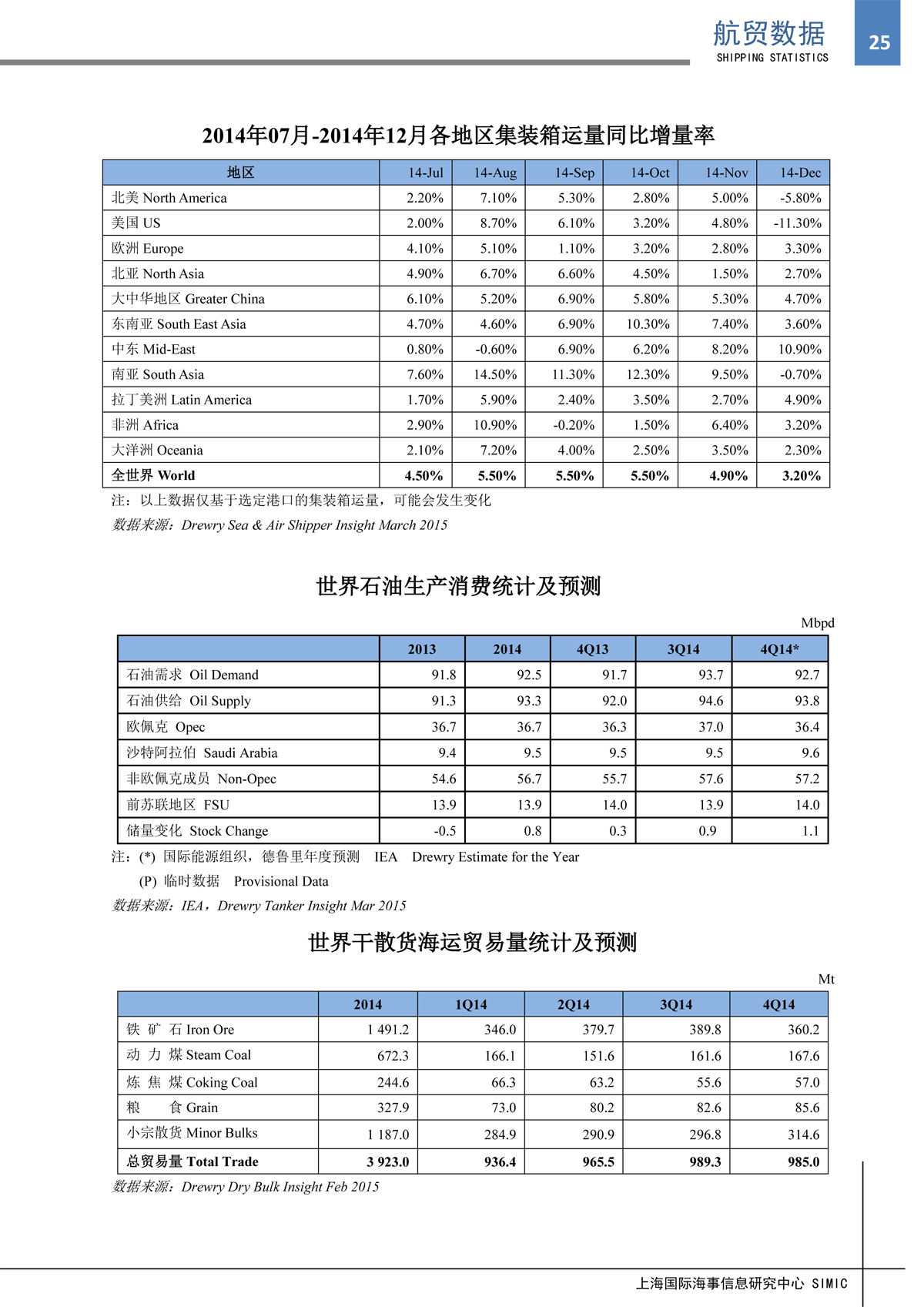 航贸数据
SHIPPING STATISTICS
25

2014年07月-2014年12月各地区集装箱运量同比增量率

| 地区 | 14-Jul | 14-Aug | 14-Sep | 14-Oct | 14-Nov | 14-Dec |
|---|---|---|---|---|---|---|
| 北美 North America | 2.20% | 7.10% | 5.30% | 2.80% | 5.00% | -5.80% |
| 美国 US | 2.00% | 8.70% | 6.10% | 3.20% | 4.80% | -11.30% |
| 欧洲 Europe | 4.10% | 5.10% | 1.10% | 3.20% | 2.80% | 3.30% |
| 北亚 North Asia | 4.90% | 6.70% | 6.60% | 4.50% | 1.50% | 2.70% |
| 大中华地区 Greater China | 6.10% | 5.20% | 6.90% | 5.80% | 5.30% | 4.70% |
| 东南亚 South East Asia | 4.70% | 4.60% | 6.90% | 10.30% | 7.40% | 3.60% |
| 中东 Mid-East | 0.80% | -0.60% | 6.90% | 6.20% | 8.20% | 10.90% |
| 南亚 South Asia | 7.60% | 14.50% | 11.30% | 12.30% | 9.50% | -0.70% |
| 拉丁美洲 Latin America | 1.70% | 5.90% | 2.40% | 3.50% | 2.70% | 4.90% |
| 非洲 Africa | 2.90% | 10.90% | -0.20% | 1.50% | 6.40% | 3.20% |
| 大洋洲 Oceania | 2.10% | 7.20% | 4.00% | 2.50% | 3.50% | 2.30% |
| 全世界 World | 4.50% | 5.50% | 5.50% | 5.50% | 4.90% | 3.20% |

注：以上数据仅基于选定港口的集装箱运量，可能会发生变化
数据来源：Drewry Sea & Air Shipper Insight March 2015

世界石油生产消费统计及预测

Mbpd

| | 2013 | 2014 | 4Q13 | 3Q14 | 4Q14* |
|---|---|---|---|---|---|
| 石油需求 Oil Demand | 91.8 | 92.5 | 91.7 | 93.7 | 92.7 |
| 石油供给 Oil Supply | 91.3 | 93.3 | 92.0 | 94.6 | 93.8 |
| 欧佩克 Opec | 36.7 | 36.7 | 36.3 | 37.0 | 36.4 |
| 沙特阿拉伯 Saudi Arabia | 9.4 | 9.5 | 9.5 | 9.5 | 9.6 |
| 非欧佩克成员 Non-Opec | 54.6 | 56.7 | 55.7 | 57.6 | 57.2 |
| 前苏联地区 FSU | 13.9 | 13.9 | 14.0 | 13.9 | 14.0 |
| 储量变化 Stock Change | -0.5 | 0.8 | 0.3 | 0.9 | 1.1 |

注：(*) 国际能源组织，德鲁里年度预测 IEA Drewry Estimate for the Year
(P) 临时数据 Provisional Data
数据来源：IEA，Drewry Tanker Insight Mar 2015

世界干散货海运贸易量统计及预测

Mt

| | 2014 | 1Q14 | 2Q14 | 3Q14 | 4Q14 |
|---|---|---|---|---|---|
| 铁 矿 石 Iron Ore | 1 491.2 | 346.0 | 379.7 | 389.8 | 360.2 |
| 动 力 煤 Steam Coal | 672.3 | 166.1 | 151.6 | 161.6 | 167.6 |
| 炼 焦 煤 Coking Coal | 244.6 | 66.3 | 63.2 | 55.6 | 57.0 |
| 粮 食 Grain | 327.9 | 73.0 | 80.2 | 82.6 | 85.6 |
| 小宗散货 Minor Bulks | 1 187.0 | 284.9 | 290.9 | 296.8 | 314.6 |
| 总贸易量 Total Trade | 3 923.0 | 936.4 | 965.5 | 989.3 | 985.0 |

数据来源：Drewry Dry Bulk Insight Feb 2015

上海国际海事信息研究中心 SIMIC